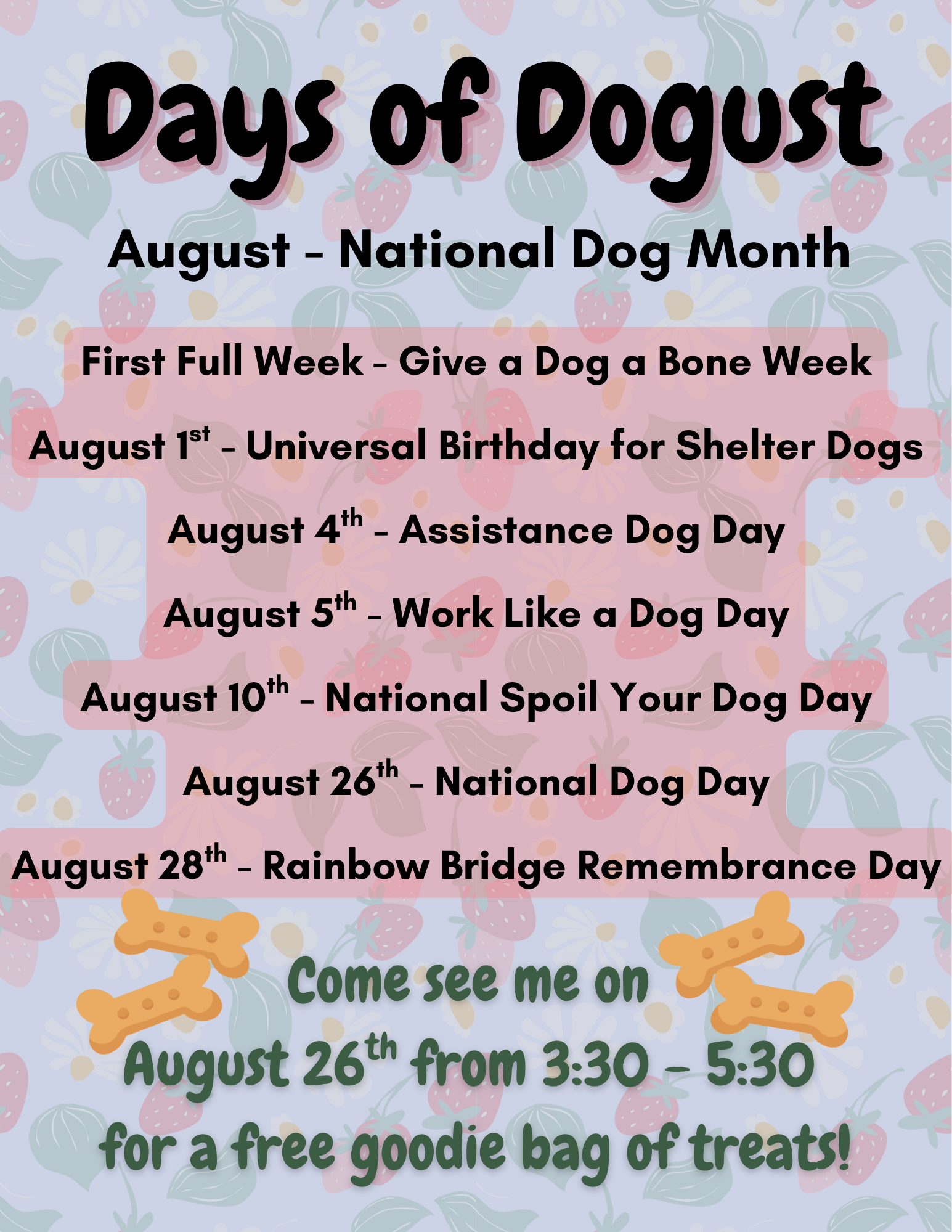 Days of Dogust

August - National Dog Month

First Full Week - Give a Dog a Bone Week

August 1st - Universal Birthday for Shelter Dogs

August 4th - Assistance Dog Day

August 5th - Work Like a Dog Day

August 10th - National Spoil Your Dog Day

August 26th - National Dog Day

August 28th - Rainbow Bridge Remembrance Day

Come see me on
August 26th from 3:30 - 5:30
for a free goodie bag of treats!